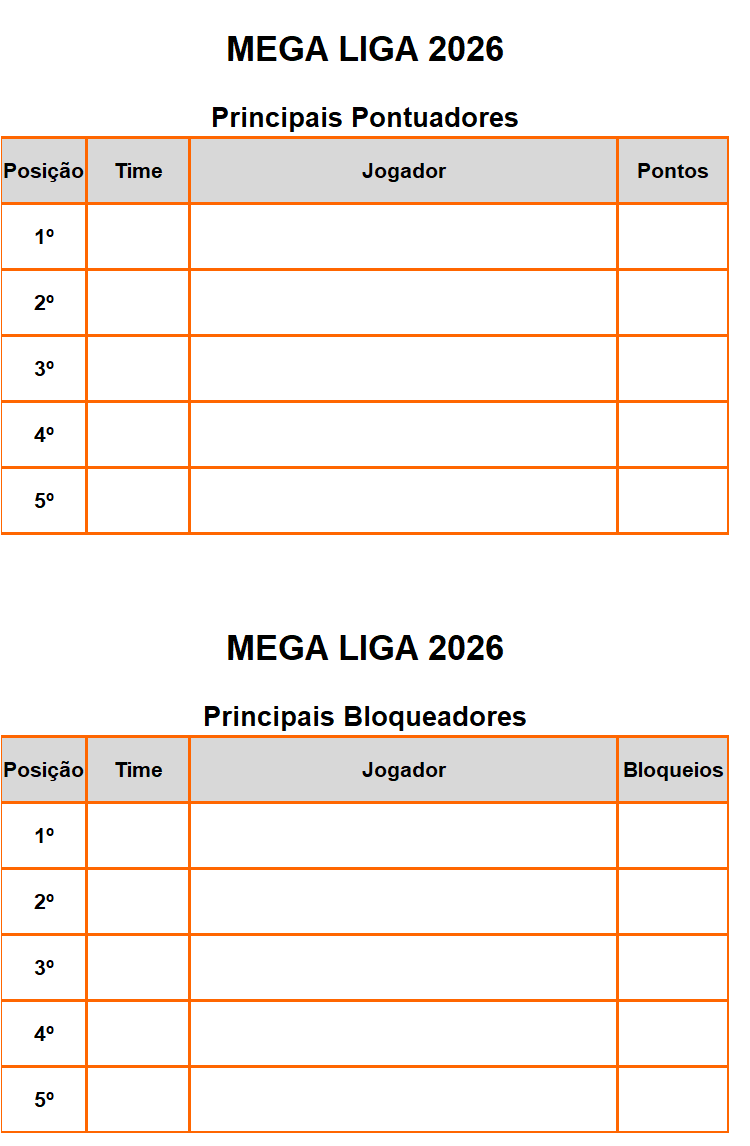 MEGA LIGA 2026

Principais Pontuadores

| Posição | Time | Jogador | Pontos |
|---|---|---|---|
| 1º | | | |
| 2º | | | |
| 3º | | | |
| 4º | | | |
| 5º | | | |

MEGA LIGA 2026

Principais Bloqueadores

| Posição | Time | Jogador | Bloqueios |
|---|---|---|---|
| 1º | | | |
| 2º | | | |
| 3º | | | |
| 4º | | | |
| 5º | | | |